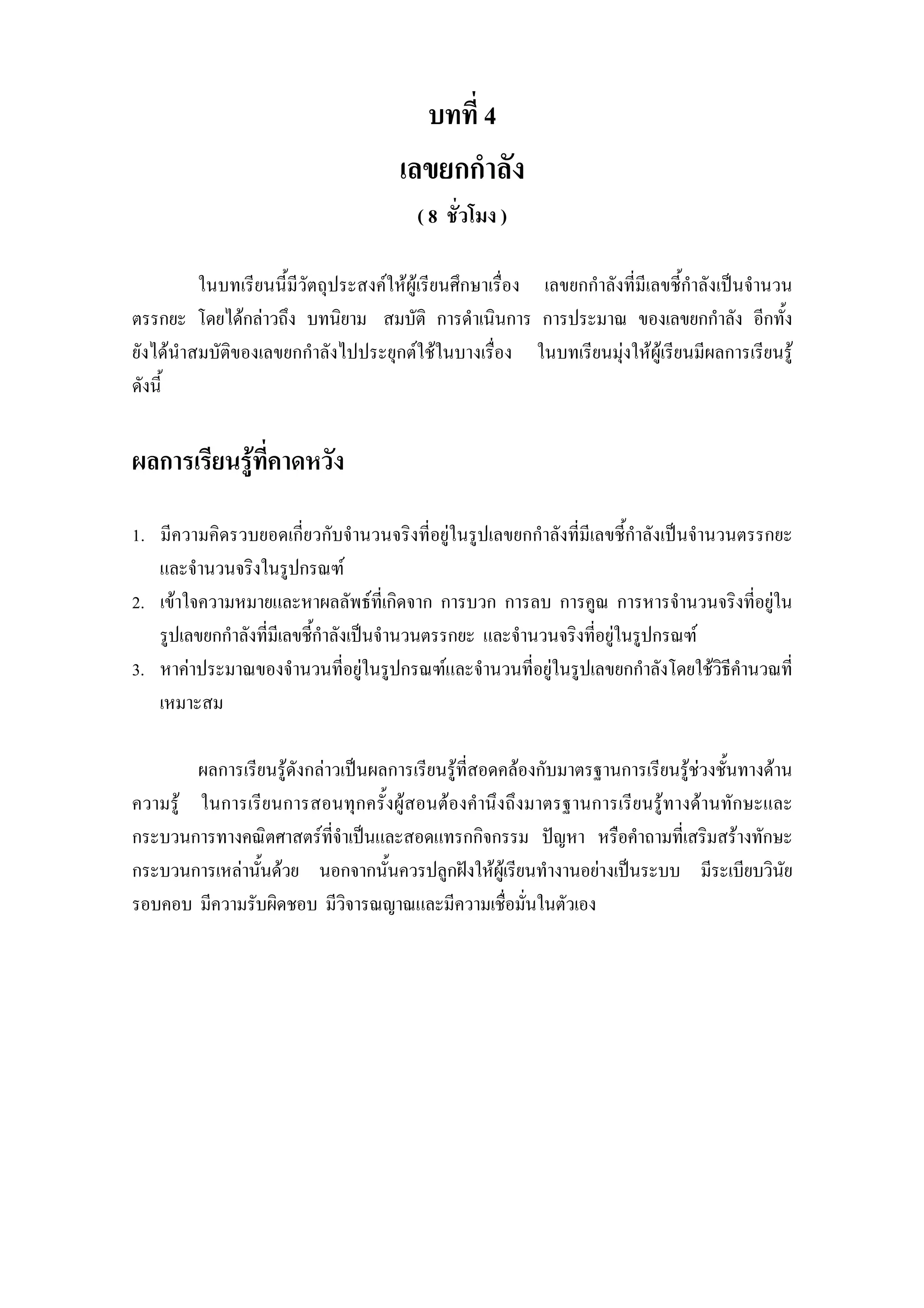 บทที่ 4

เลขยกกำลัง

( 8 ชั่วโมง )

ในบทเรียนนี้มีวัตถุประสงค์ให้ผู้เรียนศึกษาเรื่อง เลขยกกำลังที่มีเลขชี้กำลังเป็นจำนวนตรรกยะ โดยได้กล่าวถึง บทนิยาม สมบัติ การดำเนินการ การประมาณ ของเลขยกกำลัง อีกทั้งยังได้นำสมบัติของเลขยกกำลังไปประยุกต์ใช้ในบางเรื่อง ในบทเรียนมุ่งให้ผู้เรียนมีผลการเรียนรู้ดังนี้

ผลการเรียนรู้ที่คาดหวัง

1. มีความคิดรวบยอดเกี่ยวกับจำนวนจริงที่อยู่ในรูปเลขยกกำลังที่มีเลขชี้กำลังเป็นจำนวนตรรกยะ และจำนวนจริงในรูปกรณฑ์
2. เข้าใจความหมายและหาผลลัพธ์ที่เกิดจาก การบวก การลบ การคูณ การหารจำนวนจริงที่อยู่ในรูปเลขยกกำลังที่มีเลขชี้กำลังเป็นจำนวนตรรกยะ และจำนวนจริงที่อยู่ในรูปกรณฑ์
3. หาค่าประมาณของจำนวนที่อยู่ในรูปกรณฑ์และจำนวนที่อยู่ในรูปเลขยกกำลังโดยใช้วิธีคำนวณที่เหมาะสม

ผลการเรียนรู้ดังกล่าวเป็นผลการเรียนรู้ที่สอดคล้องกับมาตรฐานการเรียนรู้ช่วงชั้นทางด้านความรู้ ในการเรียนการสอนทุกครั้งผู้สอนต้องคำนึงถึงมาตรฐานการเรียนรู้ทางด้านทักษะและกระบวนการทางคณิตศาสตร์ที่จำเป็นและสอดแทรกกิจกรรม ปัญหา หรือคำถามที่เสริมสร้างทักษะกระบวนการเหล่านั้นด้วย นอกจากนั้นควรปลูกฝังให้ผู้เรียนทำงานอย่างเป็นระบบ มีระเบียบวินัย รอบคอบ มีความรับผิดชอบ มีวิจารณญาณและมีความเชื่อมั่นในตัวเอง